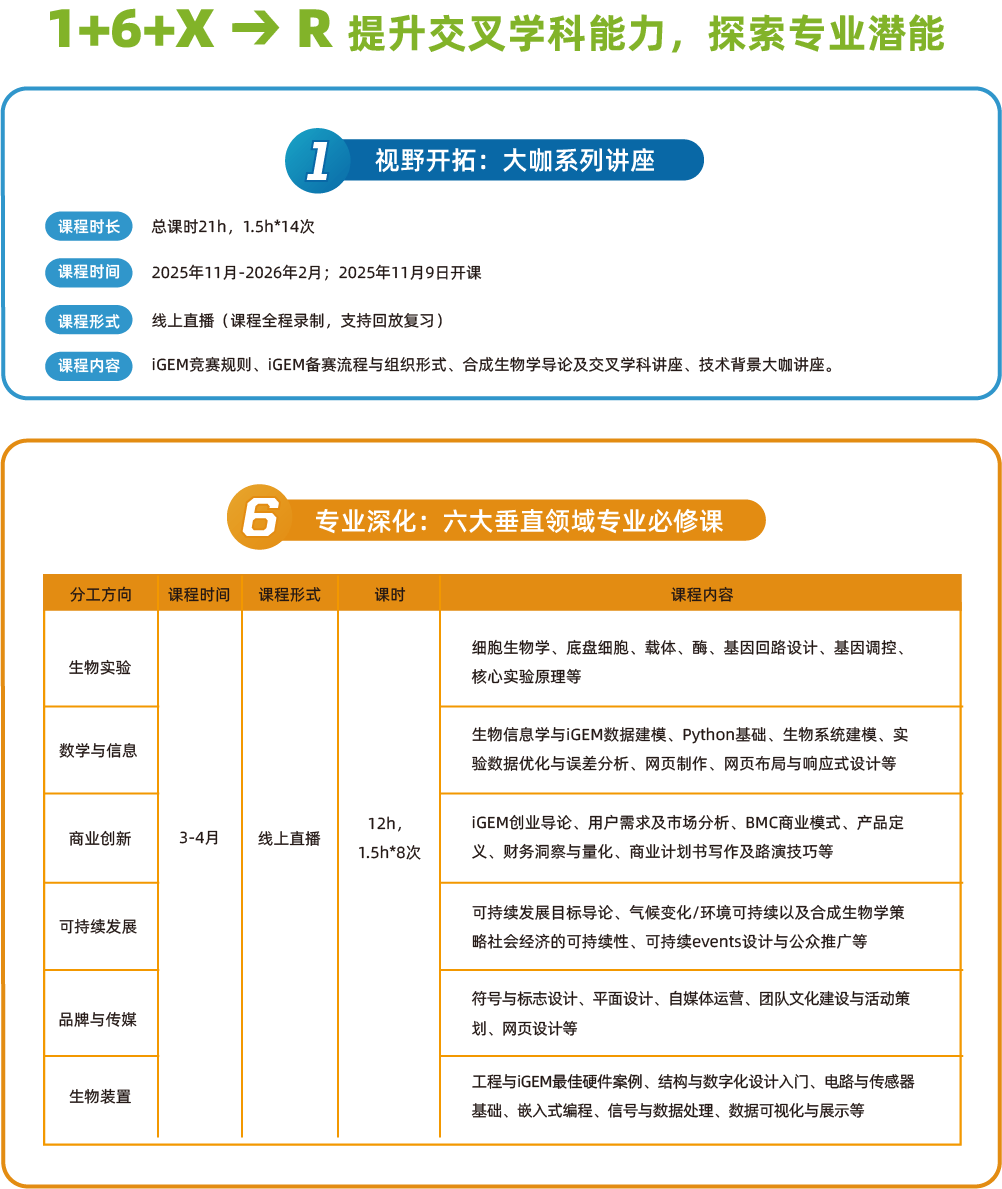 1+6+X → R 提升交叉学科能力，探索专业潜能

1 视野开拓：大咖系列讲座

课程时长 总课时21h，1.5h*14次

课程时间 2025年11月-2026年2月；2025年11月9日开课

课程形式 线上直播（课程全程录制，支持回放复习）

课程内容 iGEM竞赛规则、iGEM备赛流程与组织形式、合成生物学导论及交叉学科讲座、技术背景大咖讲座。

6 专业深化：六大垂直领域专业必修课

| 分工方向 | 课程时间 | 课程形式 | 课时 | 课程内容 |
|---|---|---|---|---|
| 生物实验 | 3-4月 | 线上直播 | 12h，1.5h*8次 | 细胞生物学、底盘细胞、载体、酶、基因回路设计、基因调控、核心实验原理等 |
| 数学与信息 | | | | 生物信息学与iGEM数据建模、Python基础、生物系统建模、实验数据优化与误差分析、网页制作、网页布局与响应式设计等 |
| 商业创新 | | | | iGEM创业导论、用户需求及市场分析、BMC商业模式、产品定义、财务洞察与量化、商业计划书写作及路演技巧等 |
| 可持续发展 | | | | 可持续发展目标导论、气候变化/环境可持续以及合成生物学策略社会经济的可持续性、可持续events设计与公众推广等 |
| 品牌与传媒 | | | | 符号与标志设计、平面设计、自媒体运营、团队文化建设与活动策划、网页设计等 |
| 生物装置 | | | | 工程与iGEM最佳硬件案例、结构与数字化设计入门、电路与传感器基础、嵌入式编程、信号与数据处理、数据可视化与展示等 |